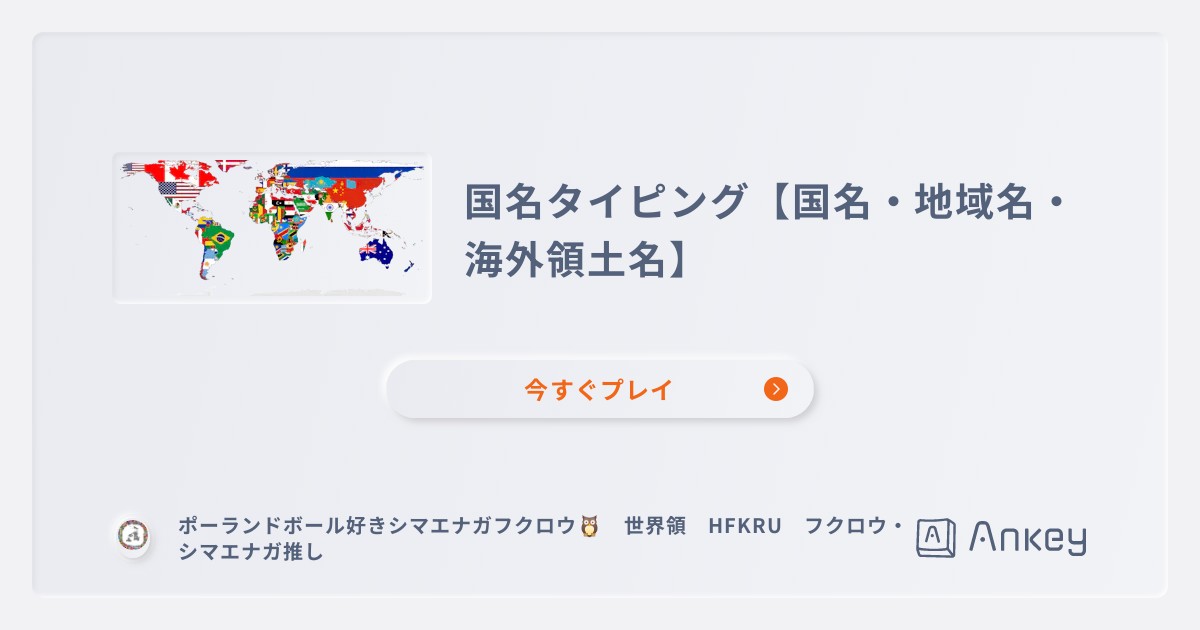 国名タイピング【国名・地域名・海外領土名】

今すぐプレイ

ポーランドボール好きシマエナガフクロウ🦉　世界領　HFKRU　フクロウ・シマエナガ推し

Ankey